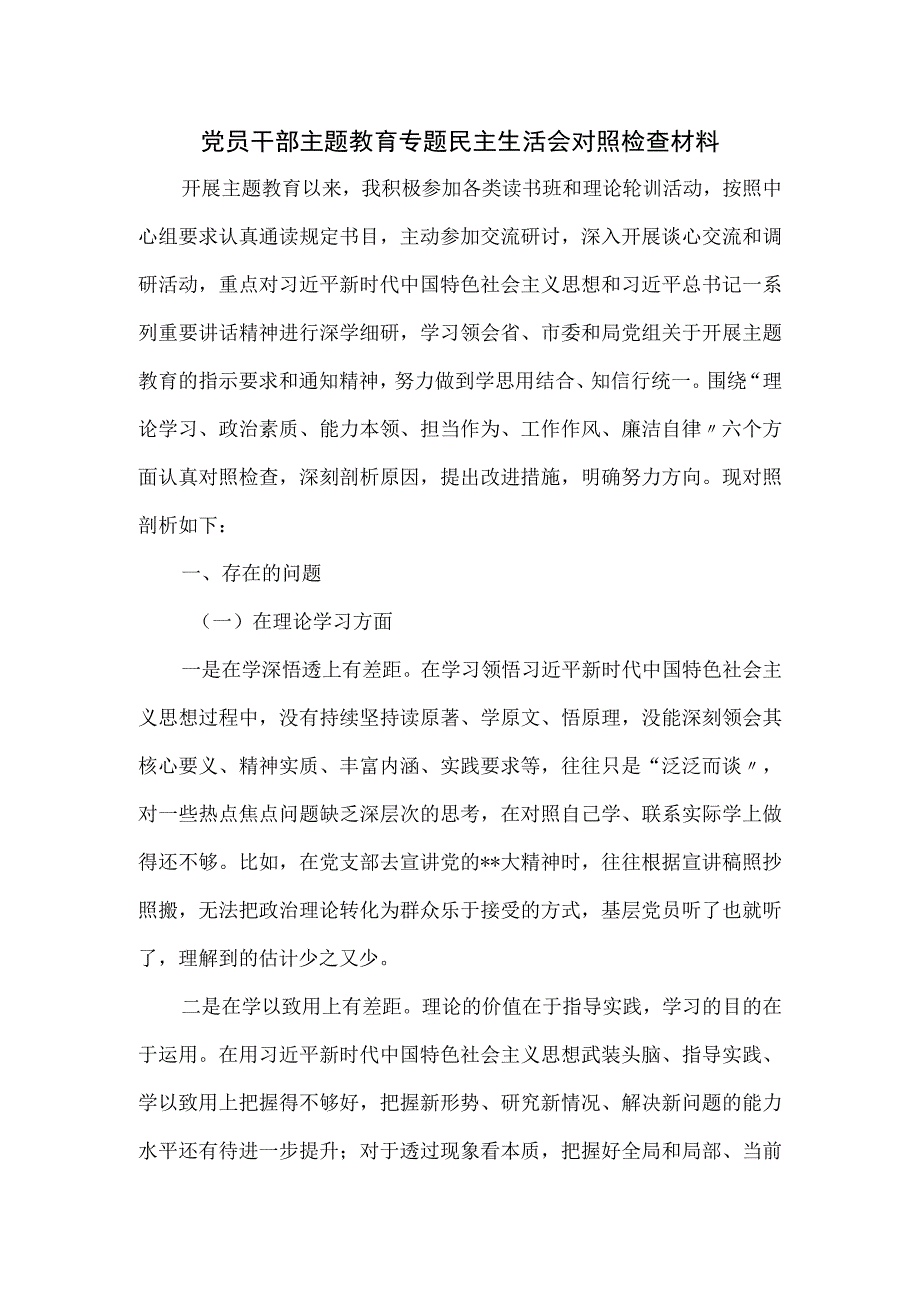 党员干部主题教育专题民主生活会对照检查材料

开展主题教育以来，我积极参加各类读书班和理论轮训活动，按照中心组要求认真通读规定书目，主动参加交流研讨，深入开展谈心交流和调研活动，重点对习近平新时代中国特色社会主义思想和习近平总书记一系列重要讲话精神进行深学细研，学习领会省、市委和局党组关于开展主题教育的指示要求和通知精神，努力做到学思用结合、知信行统一。围绕“理论学习、政治素质、能力本领、担当作为、工作作风、廉洁自律〃六个方面认真对照检查，深刻剖析原因，提出改进措施，明确努力方向。现对照剖析如下：

一、存在的问题

（一）在理论学习方面

一是在学深悟透上有差距。在学习领悟习近平新时代中国特色社会主义思想过程中，没有持续坚持读原著、学原文、悟原理，没能深刻领会其核心要义、精神实质、丰富内涵、实践要求等，往往只是“泛泛而谈〃，对一些热点焦点问题缺乏深层次的思考，在对照自己学、联系实际学上做得还不够。比如，在党支部去宣讲党的**大精神时，往往根据宣讲稿照抄照搬，无法把政治理论转化为群众乐于接受的方式，基层党员听了也就听了，理解到的估计少之又少。

二是在学以致用上有差距。理论的价值在于指导实践，学习的目的在于运用。在用习近平新时代中国特色社会主义思想武装头脑、指导实践、学以致用上把握得不够好，把握新形势、研究新情况、解决新问题的能力水平还有待进一步提升；对于透过现象看本质，把握好全局和局部、当前